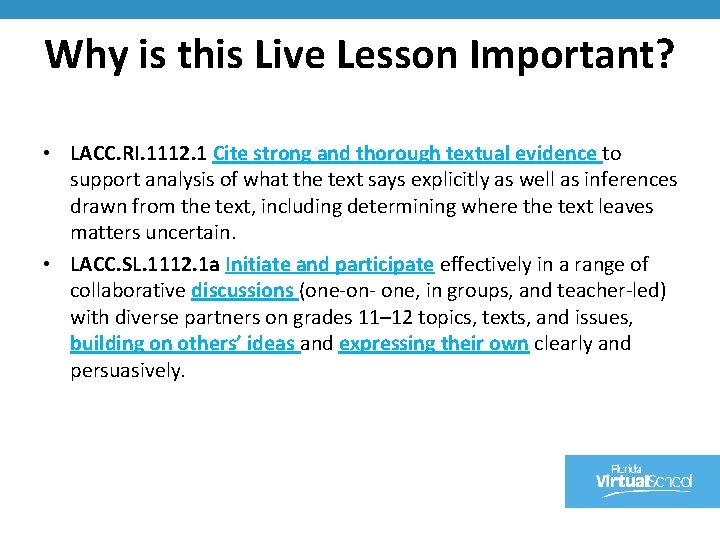 Why is this Live Lesson Important?

• LACC.RI.1112.1 Cite strong and thorough textual evidence to support analysis of what the text says explicitly as well as inferences drawn from the text, including determining where the text leaves matters uncertain.

• LACC.SL.1112.1a Initiate and participate effectively in a range of collaborative discussions (one-on- one, in groups, and teacher-led) with diverse partners on grades 11–12 topics, texts, and issues, building on others' ideas and expressing their own clearly and persuasively.

Florida VirtualSchool